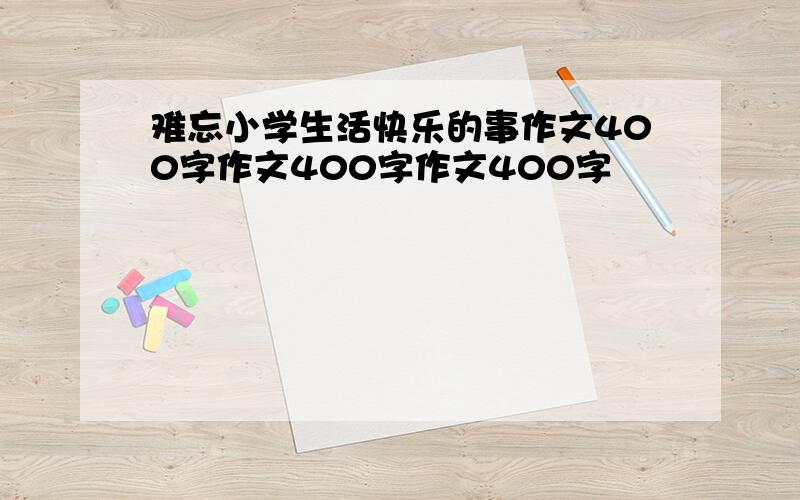 难忘小学生活快乐的事作文400字作文400字作文400字